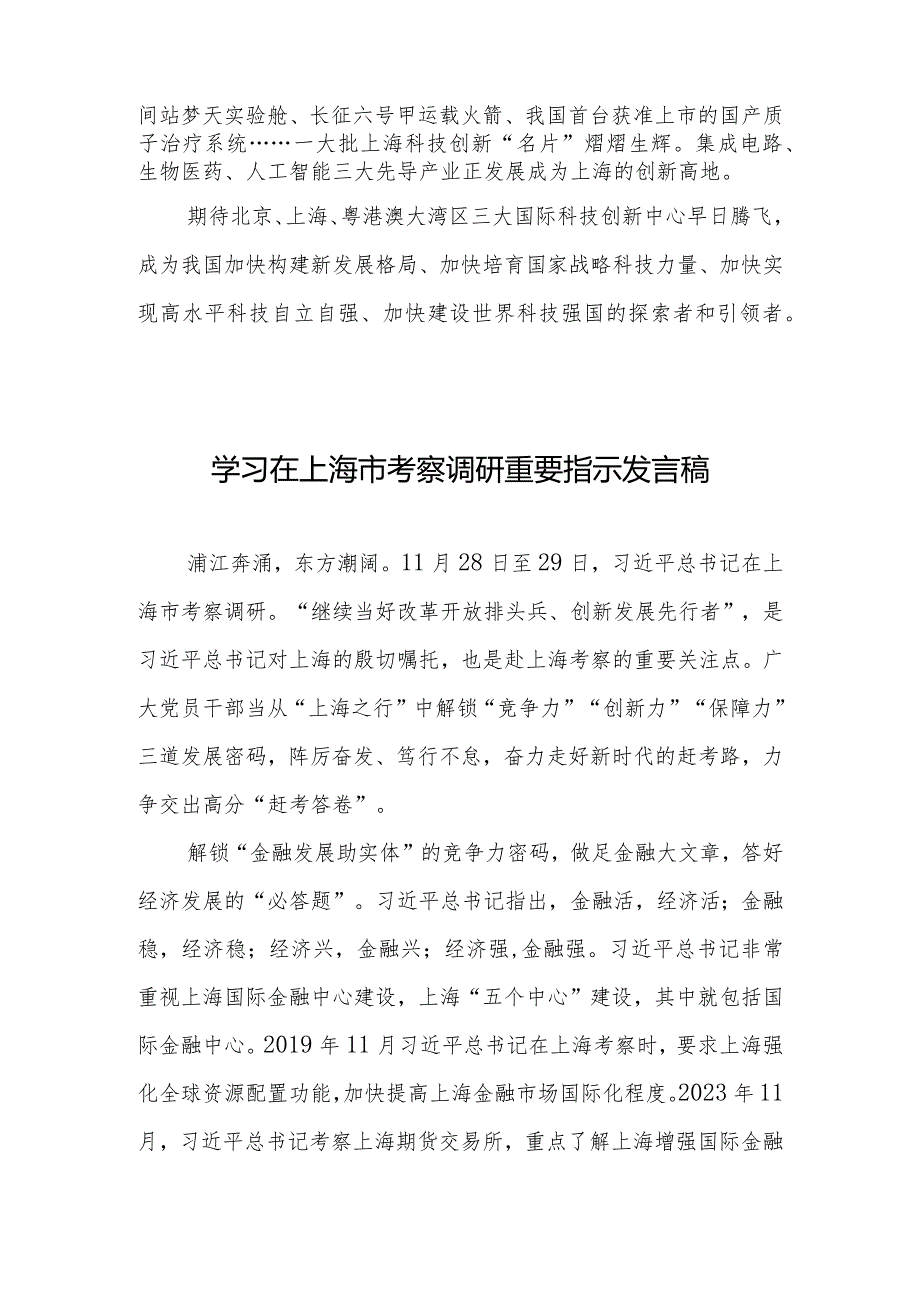 间站梦天实验舱、长征六号甲运载火箭、我国首台获准上市的国产质子治疗系统……一大批上海科技创新“名片”熠熠生辉。集成电路、生物医药、人工智能三大先导产业正发展成为上海的创新高地。

期待北京、上海、粤港澳大湾区三大国际科技创新中心早日腾飞，成为我国加快构建新发展格局、加快培育国家战略科技力量、加快实现高水平科技自立自强、加快建设世界科技强国的探索者和引领者。

学习在上海市考察调研重要指示发言稿

浦江奔涌，东方潮阔。11月28日至29日，习近平总书记在上海市考察调研。“继续当好改革开放排头兵、创新发展先行者”，是习近平总书记对上海的殷切嘱托，也是赴上海考察的重要关注点。广大党员干部当从“上海之行”中解锁“竞争力”“创新力”“保障力”三道发展密码，阵厉奋发、笃行不怠，奋力走好新时代的赶考路，力争交出高分“赶考答卷”。

解锁“金融发展助实体”的竞争力密码，做足金融大文章，答好经济发展的“必答题”。习近平总书记指出，金融活，经济活；金融稳，经济稳；经济兴，金融兴；经济强,金融强。习近平总书记非常重视上海国际金融中心建设，上海“五个中心”建设，其中就包括国际金融中心。2019年11月习近平总书记在上海考察时，要求上海强化全球资源配置功能,加快提高上海金融市场国际化程度。2023年11月，习近平总书记考察上海期货交易所，重点了解上海增强国际金融